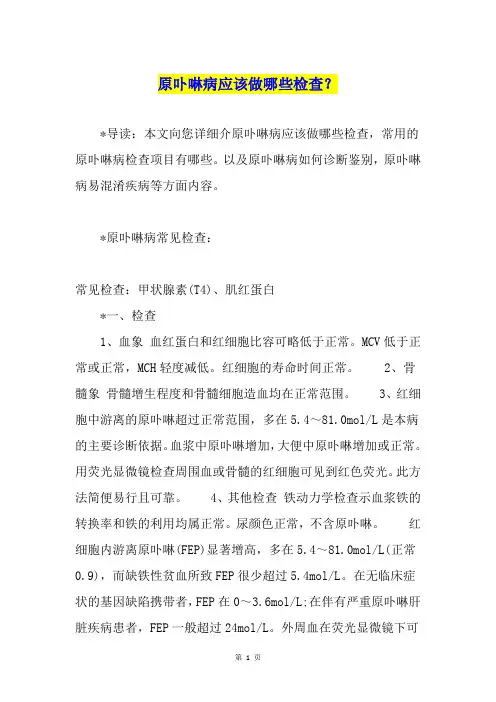 原卟啉病应该做哪些检查？

*导读：本文向您详细介原卟啉病应该做哪些检查，常用的原卟啉病检查项目有哪些。以及原卟啉病如何诊断鉴别，原卟啉病易混淆疾病等方面内容。

*原卟啉病常见检查：

常见检查：甲状腺素(T4)、肌红蛋白

*一、检查

1、血象 血红蛋白和红细胞比容可略低于正常。MCV 低于正常或正常，MCH 轻度减低。红细胞的寿命时间正常。 2、骨髓象 骨髓增生程度和骨髓细胞造血均在正常范围。 3、红细胞中游离的原卟啉超过正常范围，多在 5.4～81.0mol/L 是本病的主要诊断依据。血浆中原卟啉增加，大便中原卟啉增加或正常。用荧光显微镜检查周围血或骨髓的红细胞可见到红色荧光。此方法简便易行且可靠。 4、其他检查 铁动力学检查示血浆铁的转换率和铁的利用均属正常。尿颜色正常，不含原卟啉。 红细胞内游离原卟啉(FEP)显著增高，多在 5.4～81.0mol/L(正常 0.9)，而缺铁性贫血所致 FEP 很少超过 5.4mol/L。在无临床症状的基因缺陷携带者，FEP 在 0～3.6mol/L;在伴有严重原卟啉肝脏疾病患者，FEP 一般超过 24mol/L。外周血在荧光显微镜下可

第 1 页